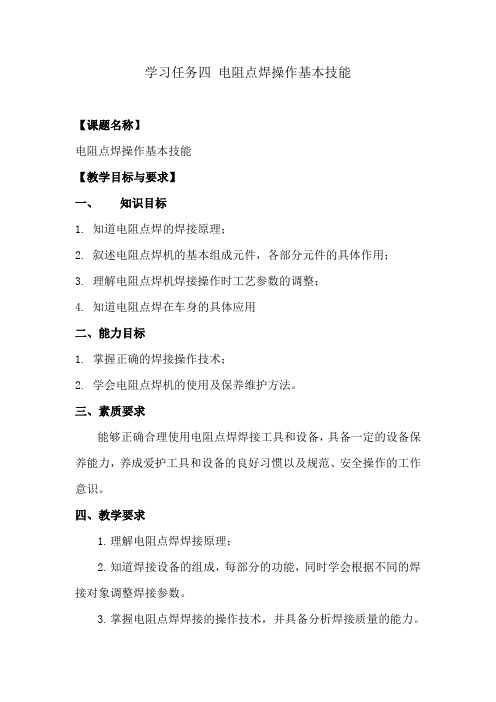 学习任务四 电阻点焊操作基本技能

【课题名称】

电阻点焊操作基本技能

【教学目标与要求】

一、 知识目标

1. 知道电阻点焊的焊接原理；

2. 叙述电阻点焊机的基本组成元件，各部分元件的具体作用；

3. 理解电阻点焊机焊接操作时工艺参数的调整；

4. 知道电阻点焊在车身的具体应用

二、能力目标

1. 掌握正确的焊接操作技术；

2. 学会电阻点焊机的使用及保养维护方法。

三、素质要求

能够正确合理使用电阻点焊焊接工具和设备，具备一定的设备保养能力，养成爱护工具和设备的良好习惯以及规范、安全操作的工作意识。

四、教学要求

1. 理解电阻点焊焊接原理；

2. 知道焊接设备的组成，每部分的功能，同时学会根据不同的焊接对象调整焊接参数。

3. 掌握电阻点焊焊接的操作技术，并具备分析焊接质量的能力。